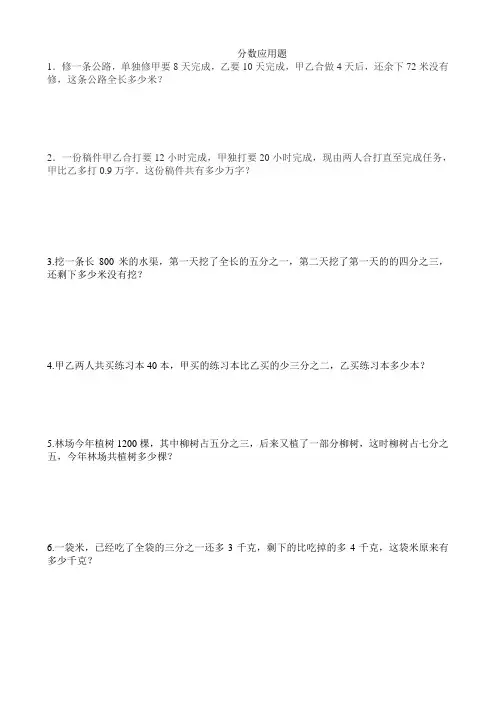 分数应用题

1．修一条公路，单独修甲要 8 天完成，乙要 10 天完成，甲乙合做 4 天后，还余下 72 米没有修，这条公路全长多少米？

2．一份稿件甲乙合打要 12 小时完成，甲独打要 20 小时完成，现由两人合打直至完成任务，甲比乙多打 0.9 万字。这份稿件共有多少万字？

3.挖一条长 800 米的水渠，第一天挖了全长的五分之一，第二天挖了第一天的的四分之三，还剩下多少米没有挖？

4.甲乙两人共买练习本 40 本，甲买的练习本比乙买的少三分之二，乙买练习本多少本？

5.林场今年植树 1200 棵，其中柳树占五分之三，后来又植了一部分柳树，这时柳树占七分之五，今年林场共植树多少棵？

6.一袋米，已经吃了全袋的三分之一还多 3 千克，剩下的比吃掉的多 4 千克，这袋米原来有多少千克？